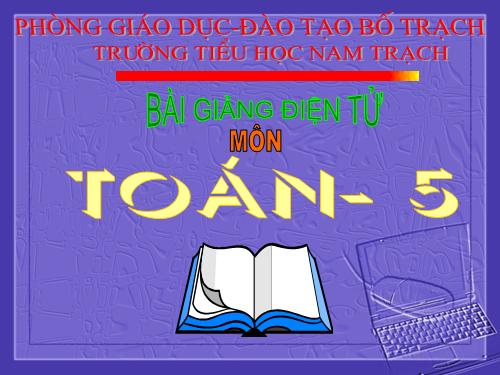 PHÒNG GIÁO DỤC-ĐÀO TẠO BỐ TRẠCH
TRƯỜNG TIỂU HỌC NAM TRẠCH

BÀI GIẢNG ĐIỆN TỬ
MÔN
TOÁN- 5